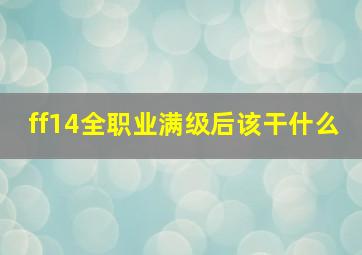 ff14全职业满级后该干什么